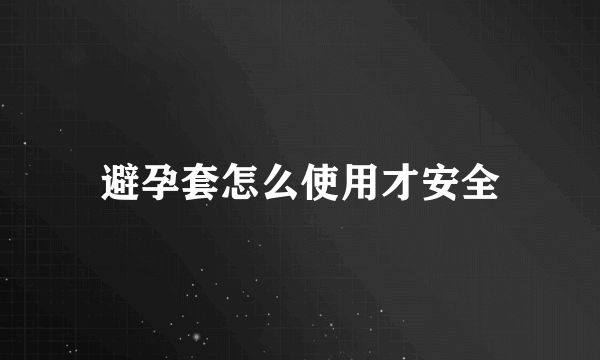 避孕套怎么使用才安全